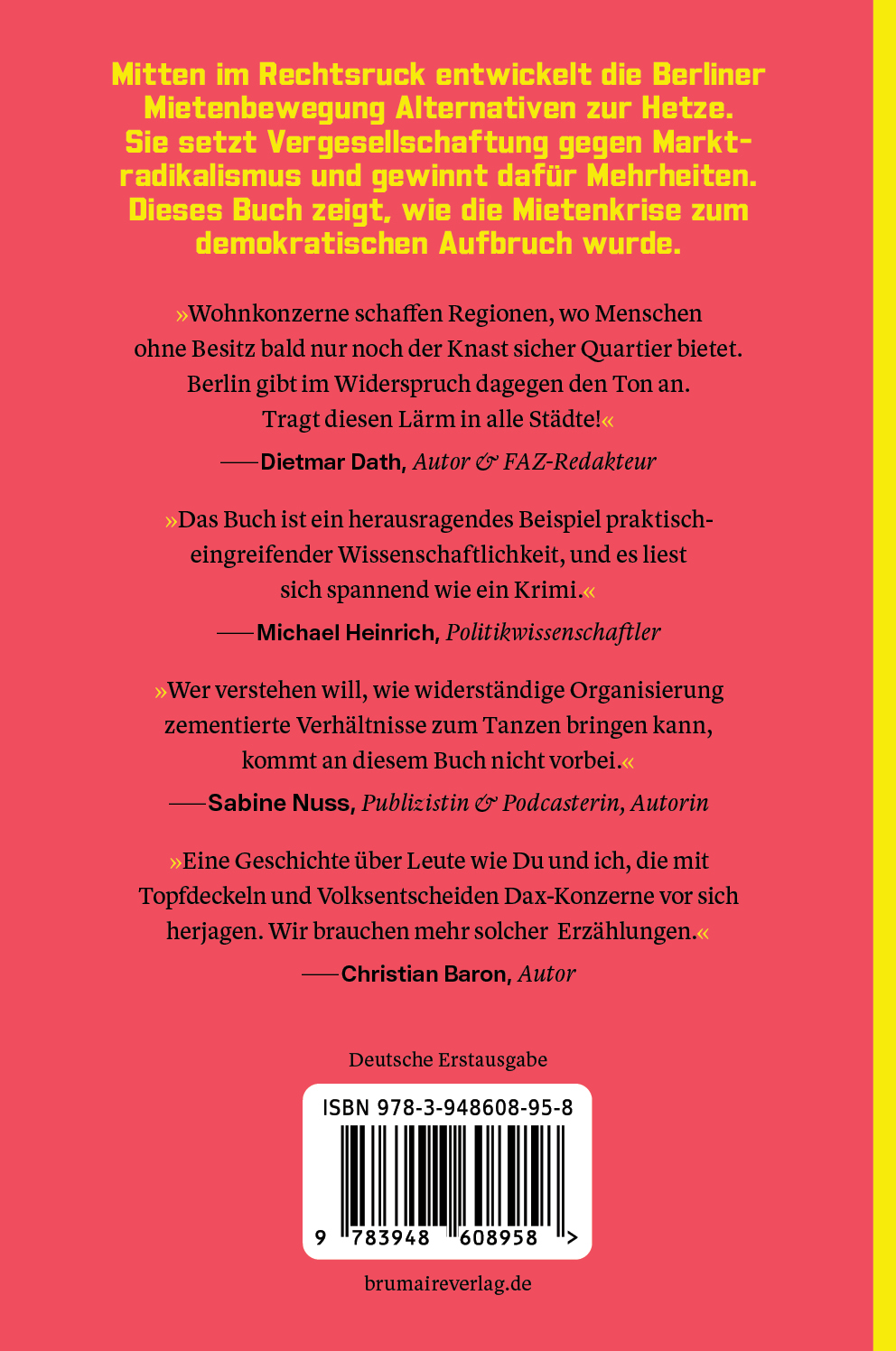 Mitten im Rechtsruck entwickelt die Berliner Mietenbewegung Alternativen zur Hetze. Sie setzt Vergesellschaftung gegen Marktradikalismus und gewinnt dafür Mehrheiten. Dieses Buch zeigt, wie die Mietenkrise zum demokratischen Aufbruch wurde.

»Wohnkonzerne schaffen Regionen, wo Menschen ohne Besitz bald nur noch der Knast sicher Quartier bietet. Berlin gibt im Widerspruch dagegen den Ton an. Tragt diesen Lärm in alle Städte!«

—Dietmar Dath, Autor & FAZ-Redakteur

»Das Buch ist ein herausragendes Beispiel praktisch-eingreifender Wissenschaftlichkeit, und es liest sich spannend wie ein Krimi.«

—Michael Heinrich, Politikwissenschaftler

»Wer verstehen will, wie widerständige Organisierung zementierte Verhältnisse zum Tanzen bringen kann, kommt an diesem Buch nicht vorbei.«

—Sabine Nuss, Publizistin & Podcasterin, Autorin

»Eine Geschichte über Leute wie Du und ich, die mit Topfdeckeln und Volksentscheiden Dax-Konzerne vor sich herjagen. Wir brauchen mehr solcher Erzählungen.«

—Christian Baron, Autor

Deutsche Erstausgabe

ISBN 978-3-948608-95-8

9 783948 608958 >

brumaireverlag.de